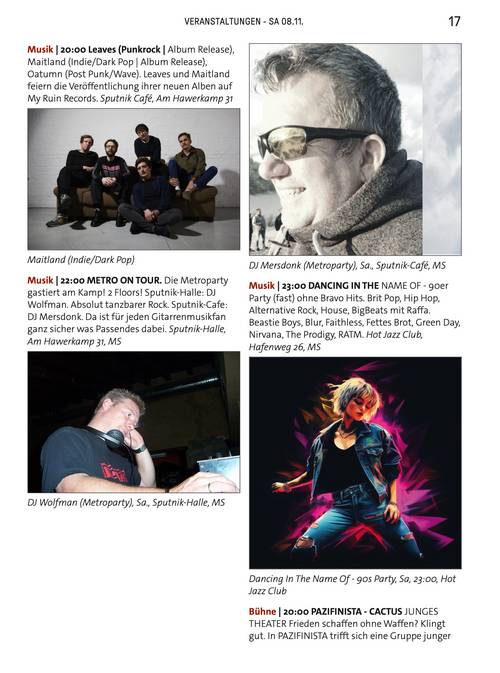 VERANSTALTUNGEN - SA 08.11.

17

Musik | 20:00 Leaves (Punkrock | Album Release), Maitland (Indie/Dark Pop | Album Release), Oatumn (Post Punk/Wave). Leaves und Maitland feiern die Veröffentlichung ihrer neuen Alben auf My Ruin Records. Sputnik Café, Am Hawerkamp 31

Maitland (Indie/Dark Pop)

Musik | 22:00 METRO ON TOUR. Die Metroparty gastiert am Kamp! 2 Floors! Sputnik-Halle: DJ Wolfman. Absolut tanzbarer Rock. Sputnik-Cafe: DJ Mersdonk. Da ist für jeden Gitarrenmusikfan ganz sicher was Passendes dabei. Sputnik-Halle, Am Hawerkamp 31, MS

DJ Wolfman (Metroparty), Sa., Sputnik-Halle, MS

DJ Mersdonk (Metroparty), Sa., Sputnik-Café, MS

Musik | 23:00 DANCING IN THE NAME OF - 90er Party (fast) ohne Bravo Hits. Brit Pop, Hip Hop, Alternative Rock, House, BigBeats mit Raffa. Beastie Boys, Blur, Faithless, Fettes Brot, Green Day, Nirvana, The Prodigy, RATM. Hot Jazz Club, Hafenweg 26, MS

Dancing In The Name Of - 90s Party, Sa, 23:00, Hot Jazz Club

Bühne | 20:00 PAZIFINISTA - CACTUS JUNGES THEATER Frieden schaffen ohne Waffen? Klingt gut. In PAZIFINISTA trifft sich eine Gruppe junger